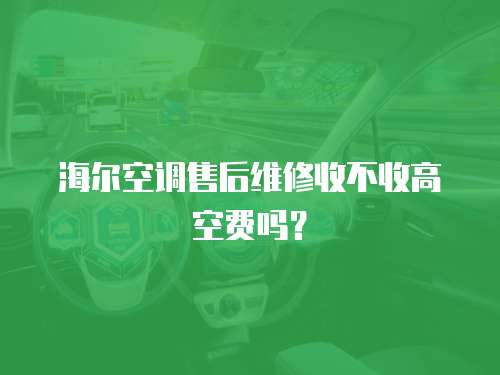 海尔空调售后维修收不收高空费吗?